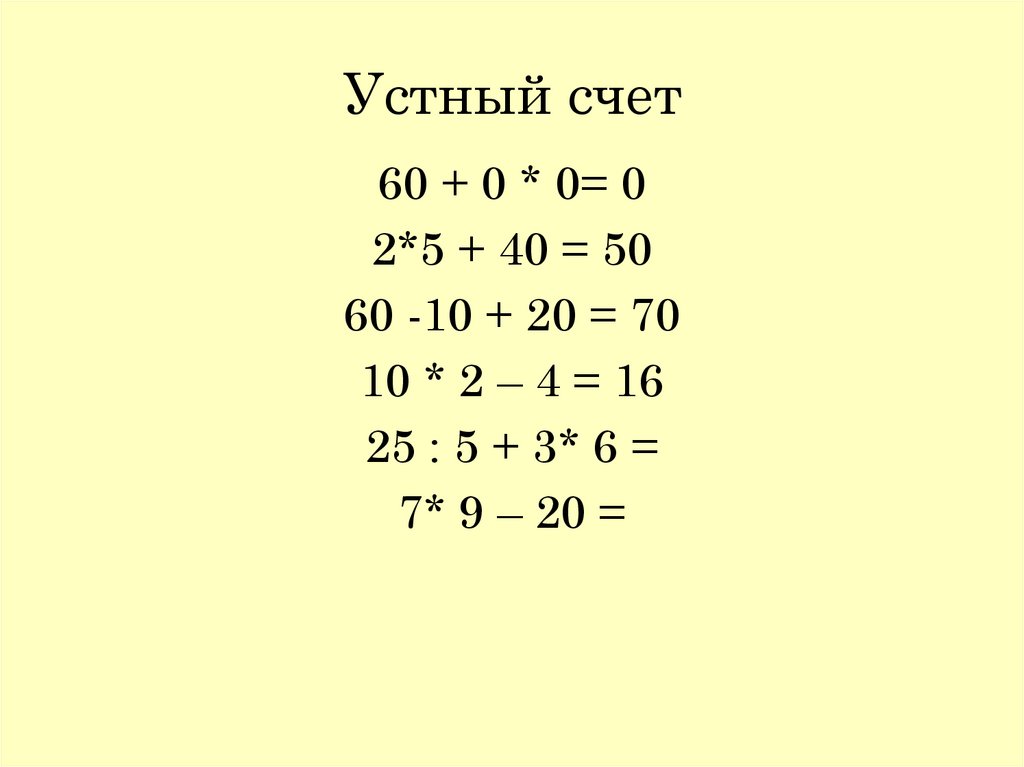 Устный счет

$60 + 0 * 0= 0$

$2*5 + 40 = 50$

$60 -10 + 20 = 70$

$10 * 2 – 4 = 16$

$25 : 5 + 3* 6 =$

$7* 9 – 20 =$